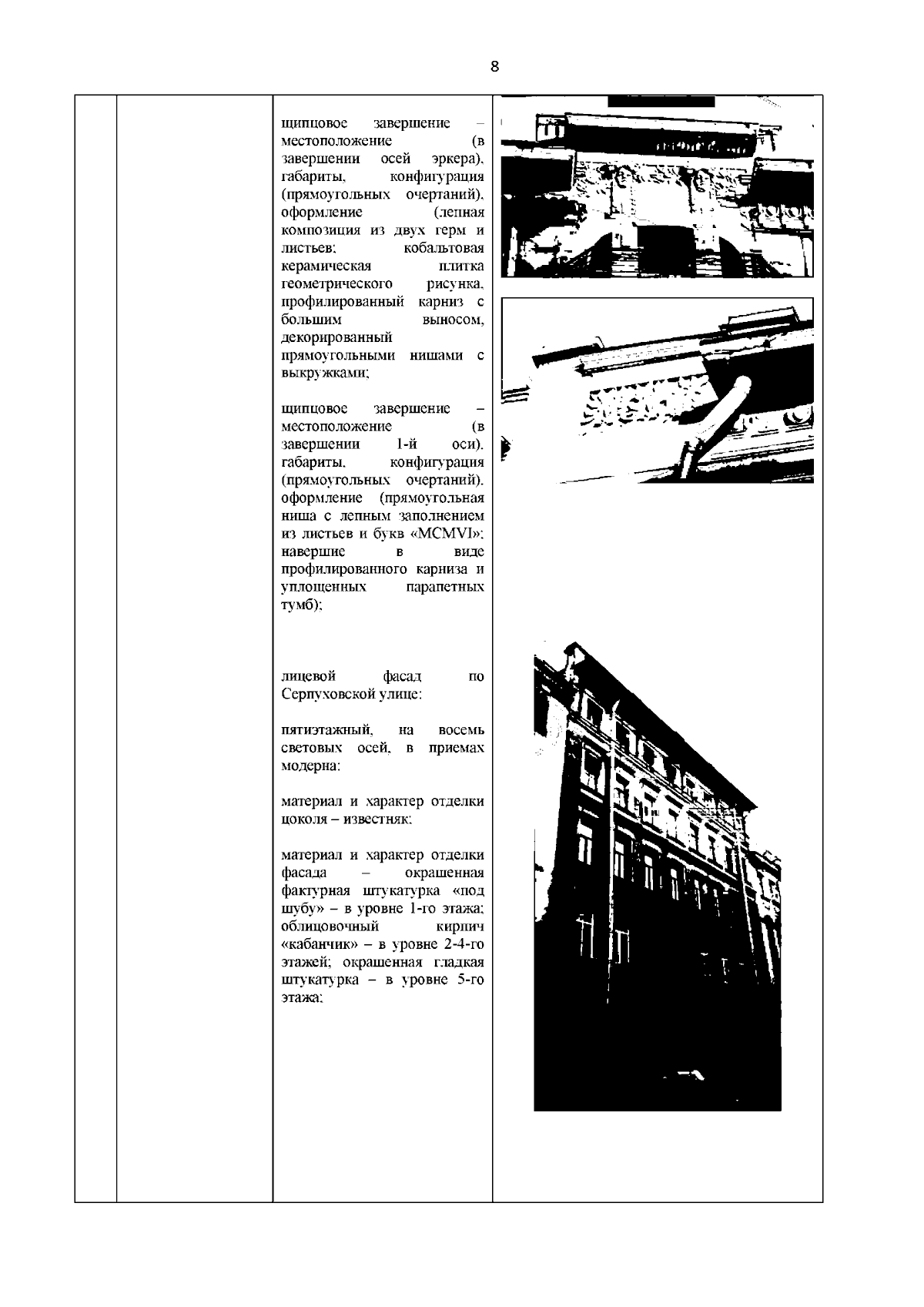 8

щипцовое завершение – местоположение (в завершении осей эркера), габариты, конфигурация (прямоугольных очертаний), оформление (лепная композиция из двух герм и листьев; кобальтовая керамическая плитка геометрического рисунка, профилированный карниз с большим выносом, декорированный прямоугольными нишами с выкружками;

щипцовое завершение – местоположение (в завершении 1-й оси), габариты, конфигурация (прямоугольных очертаний), оформление (прямоугольная ниша с лепным заполнением из листьев и букв «MCMVI»; навершие в виде профилированного карниза и уплощенных парапетных тумб);

лицевой фасад по Серпуховской улице:

пятиэтажный, на восемь световых осей, в приемах модерна;

материал и характер отделки цоколя – известняк;

материал и характер отделки фасада – окрашенная фактурная штукатурка «под шубу» – в уровне 1-го этажа; облицовочный кирпич «кабанчик» – в уровне 2-4-го этажей; окрашенная гладкая штукатурка – в уровне 5-го этажа;